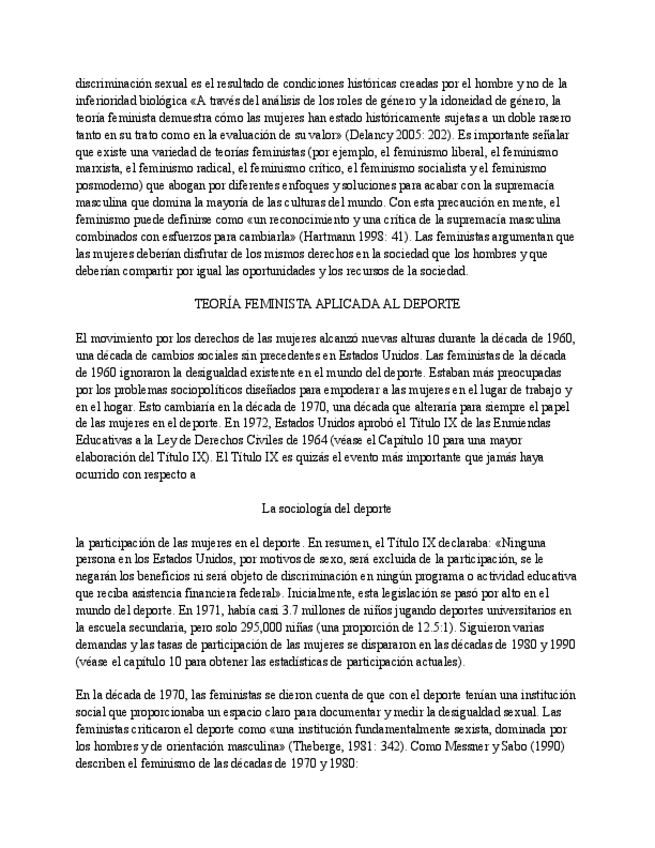 discriminación sexual es el resultado de condiciones históricas creadas por el hombre y no de la inferioridad biológica «A través del análisis de los roles de género y la idoneidad de género, la teoría feminista demuestra cómo las mujeres han estado históricamente sujetas a un doble rasero tanto en su trato como en la evaluación de su valor» (Delancy 2005: 202). Es importante señalar que existe una variedad de teorías feministas (por ejemplo, el feminismo liberal, el feminismo marxista, el feminismo radical, el feminismo crítico, el feminismo socialista y el feminismo posmoderno) que abogan por diferentes enfoques y soluciones para acabar con la supremacía masculina que domina la mayoría de las culturas del mundo. Con esta precaución en mente, el feminismo puede definirse como «un reconocimiento y una crítica de la supremacía masculina combinados con esfuerzos para cambiarla» (Hartmann 1998: 41). Las feministas argumentan que las mujeres deberían disfrutar de los mismos derechos en la sociedad que los hombres y que deberían compartir por igual las oportunidades y los recursos de la sociedad.

TEORÍA FEMINISTA APLICADA AL DEPORTE

El movimiento por los derechos de las mujeres alcanzó nuevas alturas durante la década de 1960, una década de cambios sociales sin precedentes en Estados Unidos. Las feministas de la década de 1960 ignoraron la desigualdad existente en el mundo del deporte. Estaban más preocupadas por los problemas sociopolíticos diseñados para empoderar a las mujeres en el lugar de trabajo y en el hogar. Esto cambiaría en la década de 1970, una década que alteraría para siempre el papel de las mujeres en el deporte. En 1972, Estados Unidos aprobó el Título IX de las Enmiendas Educativas a la Ley de Derechos Civiles de 1964 (véase el Capítulo 10 para una mayor elaboración del Título IX). El Título IX es quizás el evento más importante que jamás haya ocurrido con respecto a

La sociología del deporte

la participación de las mujeres en el deporte. En resumen, el Título IX declaraba: «Ninguna persona en los Estados Unidos, por motivos de sexo, será excluida de la participación, se le negarán los beneficios ni será objeto de discriminación en ningún programa o actividad educativa que reciba asistencia financiera federal». Inicialmente, esta legislación se pasó por alto en el mundo del deporte. En 1971, había casi 3.7 millones de niños jugando deportes universitarios en la escuela secundaria, pero solo 295,000 niñas (una proporción de 12.5:1). Siguieron varias demandas y las tasas de participación de las mujeres se dispararon en las décadas de 1980 y 1990 (véase el capítulo 10 para obtener las estadísticas de participación actuales).

En la década de 1970, las feministas se dieron cuenta de que con el deporte tenían una institución social que proporcionaba un espacio claro para documentar y medir la desigualdad sexual. Las feministas criticaron el deporte como «una institución fundamentalmente sexista, dominada por los hombres y de orientación masculina» (Theberge, 1981: 342). Como Messner y Sabo (1990) describen el feminismo de las décadas de 1970 y 1980: